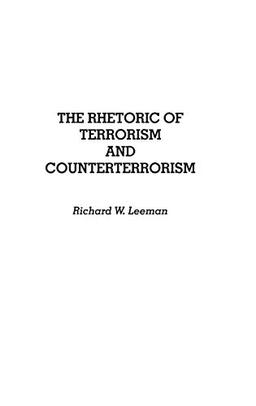 THE RHETORIC OF TERRORISM AND COUNTERTERRORISM

Richard W. Leeman